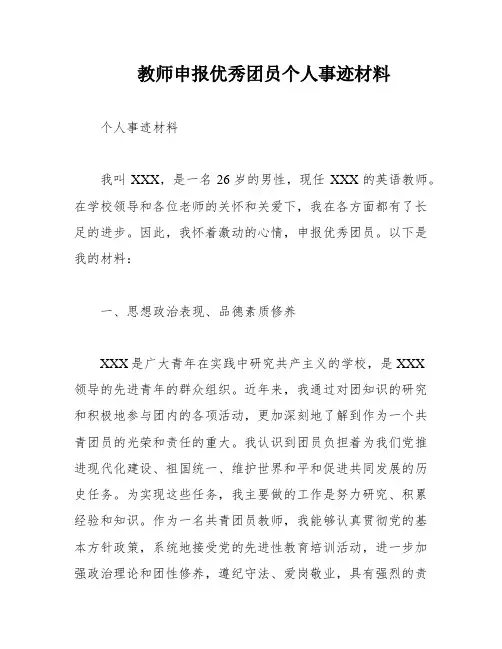 教师申报优秀团员个人事迹材料

个人事迹材料

我叫 XXX，是一名 26 岁的男性，现任 XXX 的英语教师。在学校领导和各位老师的关怀和关爱下，我在各方面都有了长足的进步。因此，我怀着激动的心情，申报优秀团员。以下是我的材料：

一、思想政治表现、品德素质修养

XXX 是广大青年在实践中研究共产主义的学校，是 XXX 领导的先进青年的群众组织。近年来，我通过对团知识的研究和积极地参与团内的各项活动，更加深刻地了解到作为一个共青团员的光荣和责任的重大。我认识到团员负担着为我们党推进现代化建设、祖国统一、维护世界和平和促进共同发展的历史任务。为实现这些任务，我主要做的工作是努力研究、积累经验和知识。作为一名共青团员教师，我能够认真贯彻党的基本方针政策，系统地接受党的先进性教育培训活动，进一步加强政治理论和团性修养，遵纪守法、爱岗敬业，具有强烈的责